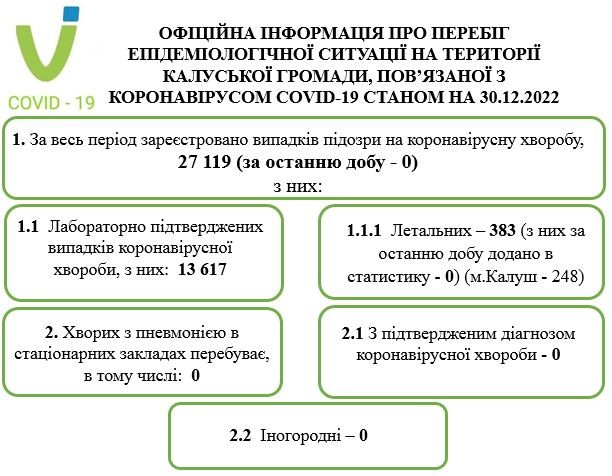 COVID - 19

ОФІЦІЙНА ІНФОРМАЦІЯ ПРО ПЕРЕБІГ ЕПІДЕМІОЛОГІЧНОЇ СИТУАЦІЇ НА ТЕРИТОРІЇ КАЛУСЬКОЇ ГРОМАДИ, ПОВ'ЯЗАНОЇ З КОРОНАВІРУСОМ COVID-19 СТАНОМ НА 30.12.2022

1. За весь період зареєстровано випадків підозри на коронавірусну хворобу, 27 119 (за останню добу - 0) з них:

1.1 Лабораторно підтверджених випадків коронавірусної хвороби, з них: 13 617

1.1.1 Летальних – 383 (з них за останню добу додано в статистику - 0) (м.Калуш - 248)

2. Хворих з пневмонією в стаціонарних закладах перебуває, в тому числі: 0

2.1 З підтвердженим діагнозом коронавірусної хвороби - 0

2.2 Іногородні – 0